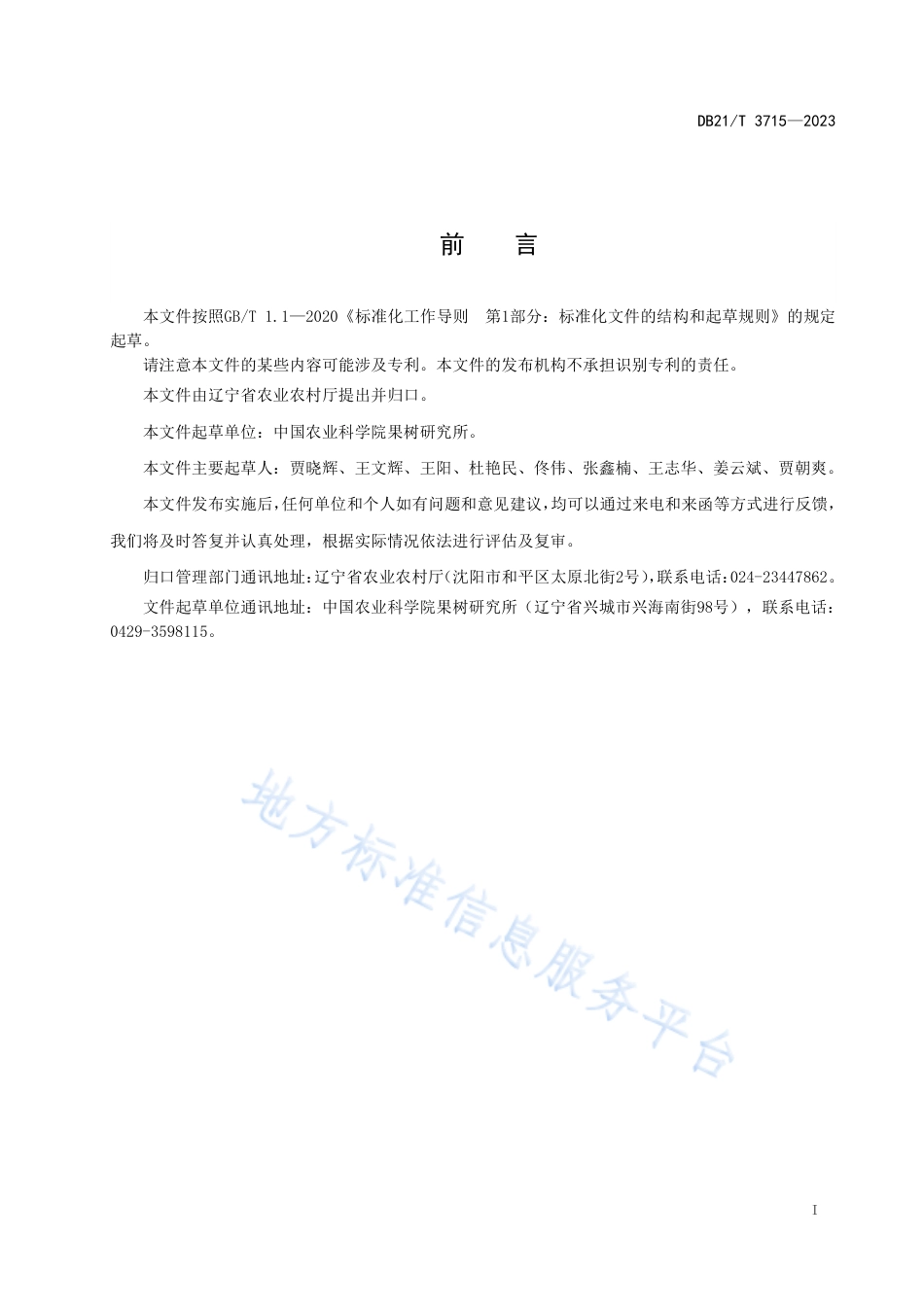 DB21/T 3715—2023

前　言

本文件按照GB/T 1.1—2020《标准化工作导则　第1部分：标准化文件的结构和起草规则》的规定起草。

请注意本文件的某些内容可能涉及专利。本文件的发布机构不承担识别专利的责任。

本文件由辽宁省农业农村厅提出并归口。

本文件起草单位：中国农业科学院果树研究所。

本文件主要起草人：贾晓辉、王文辉、王阳、杜艳民、佟伟、张鑫楠、王志华、姜云斌、贾朝爽。

本文件发布实施后，任何单位和个人如有问题和意见建议，均可以通过来电和来函等方式进行反馈，我们将及时答复并认真处理，根据实际情况依法进行评估及复审。

归口管理部门通讯地址：辽宁省农业农村厅（沈阳市和平区太原北街2号），联系电话：024-23447862。

文件起草单位通讯地址：中国农业科学院果树研究所（辽宁省兴城市兴海南街98号），联系电话：0429-3598115。

地方标准信息服务平台

I